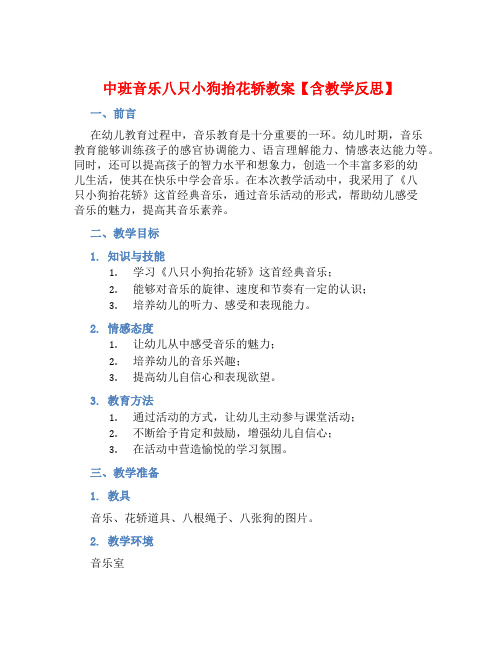 中班音乐八只小狗抬花轿教案【含教学反思】

一、前言

在幼儿教育过程中，音乐教育是十分重要的一环。幼儿时期，音乐教育能够训练孩子的感官协调能力、语言理解能力、情感表达能力等。同时，还可以提高孩子的智力水平和想象力，创造一个丰富多彩的幼儿生活，使其在快乐中学会音乐。在本次教学活动中，我采用了《八只小狗抬花轿》这首经典音乐，通过音乐活动的形式，帮助幼儿感受音乐的魅力，提高其音乐素养。

二、教学目标

1. 知识与技能

1. 学习《八只小狗抬花轿》这首经典音乐；
2. 能够对音乐的旋律、速度和节奏有一定的认识；
3. 培养幼儿的听力、感受和表现能力。

2. 情感态度

1. 让幼儿从中感受音乐的魅力；
2. 培养幼儿的音乐兴趣；
3. 提高幼儿自信心和表现欲望。

3. 教育方法

1. 通过活动的方式，让幼儿主动参与课堂活动；
2. 不断给予肯定和鼓励，增强幼儿自信心；
3. 在活动中营造愉悦的学习氛围。

三、教学准备

1. 教具

音乐、花轿道具、八根绳子、八张狗的图片。

2. 教学环境

音乐室